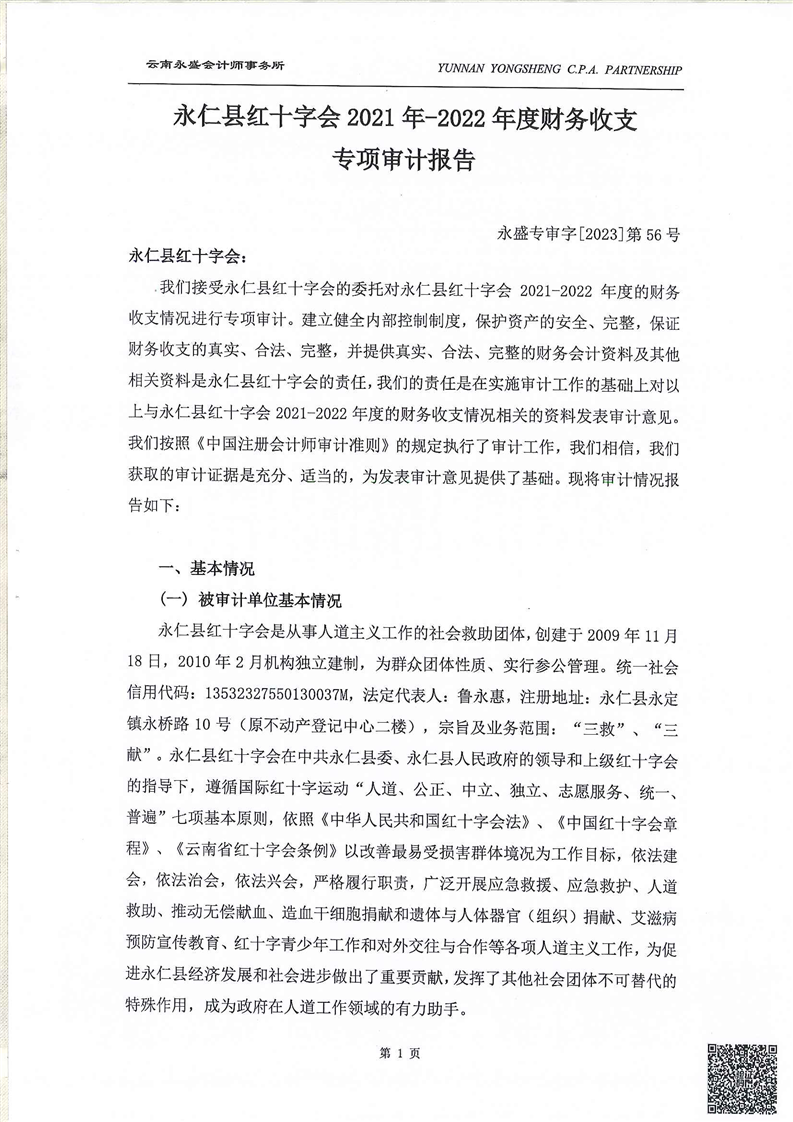 云南永盛会计师事务所

YUNNAN YONGSHENG C.P.A. PARTNERSHIP

永仁县红十字会 2021 年-2022 年度财务收支专项审计报告

永盛专审字[2023]第 56 号

永仁县红十字会：

我们接受永仁县红十字会的委托对永仁县红十字会 2021-2022 年度的财务收支情况进行专项审计。建立健全内部控制制度，保护资产的安全、完整，保证财务收支的真实、合法、完整，并提供真实、合法、完整的财务会计资料及其他相关资料是永仁县红十字会的责任，我们的责任是在实施审计工作的基础上对以上与永仁县红十字会 2021-2022 年度的财务收支情况相关的资料发表审计意见。我们按照《中国注册会计师审计准则》的规定执行了审计工作，我们相信，我们获取的审计证据是充分、适当的，为发表审计意见提供了基础。现将审计情况报告如下：

一、基本情况

（一）被审计单位基本情况

永仁县红十字会是从事人道主义工作的社会救助团体，创建于 2009 年 11 月 18 日，2010 年 2 月机构独立建制，为群众团体性质、实行参公管理。统一社会信用代码：13532327550130037M，法定代表人：鲁永惠，注册地址：永仁县永定镇永桥路 10 号（原不动产登记中心二楼），宗旨及业务范围：“三救”、“三献”。永仁县红十字会在中共永仁县委、永仁县人民政府的领导和上级红十字会的指导下，遵循国际红十字运动“人道、公正、中立、独立、志愿服务、统一、普遍”七项基本原则，依照《中华人民共和国红十字会法》、《中国红十字会章程》、《云南省红十字会条例》以改善最易受损害群体境况为工作目标，依法建会，依法治会，依法兴会，严格履行职责，广泛开展应急救援、应急救护、人道救助、推动无偿献血、造血干细胞捐献和遗体与人体器官（组织）捐献、艾滋病预防宣传教育、红十字青少年工作和对外交往与合作等各项人道主义工作，为促进永仁县经济发展和社会进步做出了重要贡献，发挥了其他社会团体不可替代的特殊作用，成为政府在人道工作领域的有力助手。

第 1 页